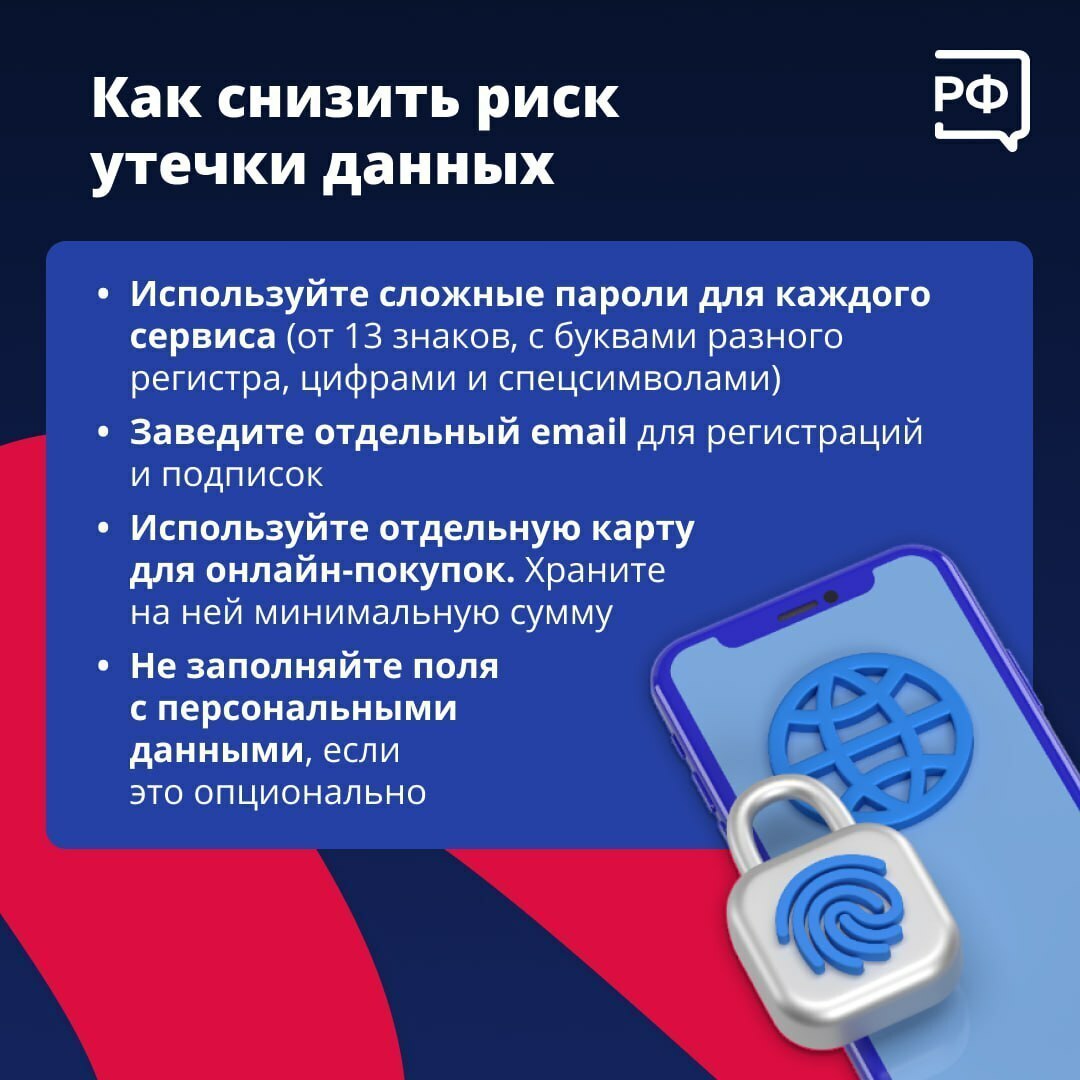 Как снизить риск утечки данных

РФ

• Используйте сложные пароли для каждого сервиса (от 13 знаков, с буквами разного регистра, цифрами и спецсимволами)

• Заведите отдельный email для регистраций и подписок

• Используйте отдельную карту для онлайн-покупок. Храните на ней минимальную сумму

• Не заполняйте поля с персональными данными, если это опционально